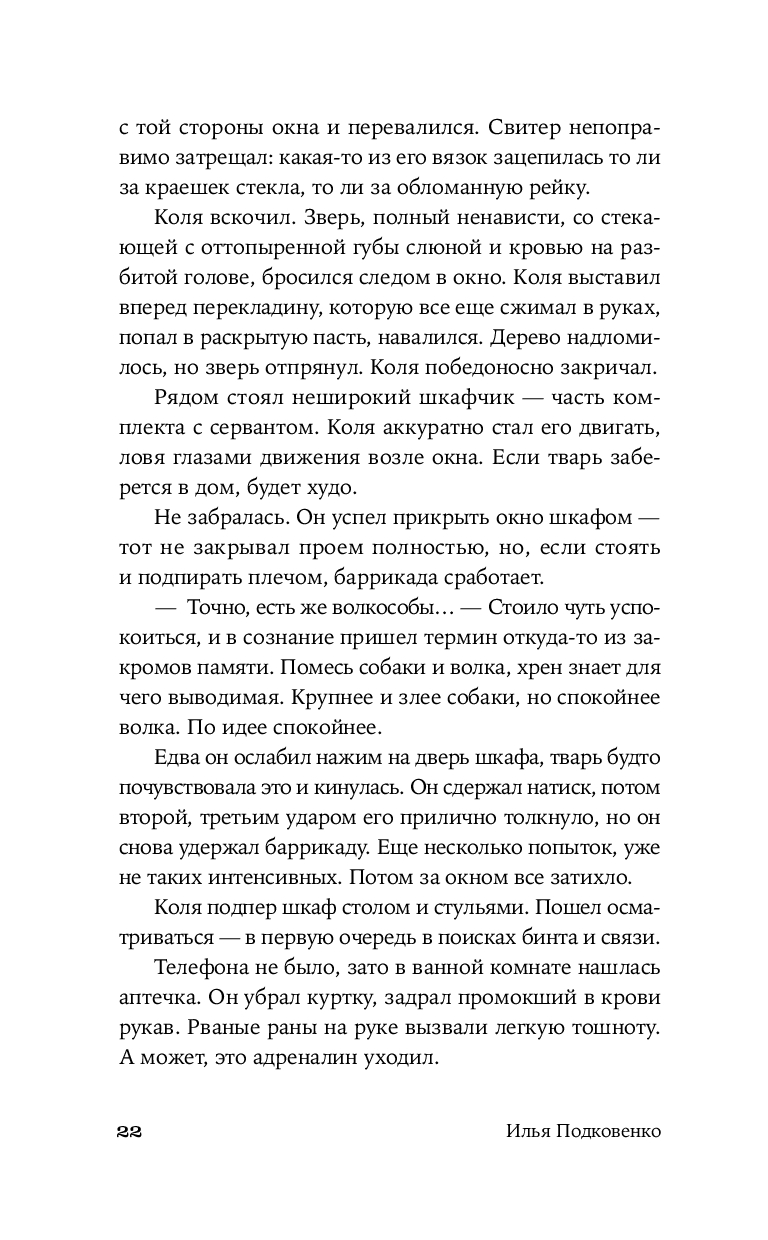 с той стороны окна и перевалился. Свитер непоправимо затрещал: какая-то из его вязок зацепилась то ли за краешек стекла, то ли за обломанную рейку.

Коля вскочил. Зверь, полный ненависти, со стекающей с оттопыренной губы слюной и кровью на разбитой голове, бросился следом в окно. Коля выставил вперед перекладину, которую все еще сжимал в руках, попал в раскрытую пасть, навалился. Дерево надломилось, но зверь отпрянул. Коля победоносно закричал.

Рядом стоял неширокий шкафчик — часть комплекта с сервантом. Коля аккуратно стал его двигать, ловя глазами движения возле окна. Если тварь заберется в дом, будет худо.

Не забралась. Он успел прикрыть окно шкафом — тот не закрывал проем полностью, но, если стоять и подпирать плечом, баррикада сработает.

— Точно, есть же волкособы… — Стоило чуть успокоиться, и в сознание пришел термин откуда-то из закромов памяти. Помесь собаки и волка, хрен знает для чего выводимая. Крупнее и злее собаки, но спокойнее волка. По идее спокойнее.

Едва он ослабил нажим на дверь шкафа, тварь будто почувствовала это и кинулась. Он сдержал натиск, потом второй, третьим ударом его прилично толкнуло, но он снова удержал баррикаду. Еще несколько попыток, уже не таких интенсивных. Потом за окном все затихло.

Коля подпер шкаф столом и стульями. Пошел осматриваться — в первую очередь в поисках бинта и связи.

Телефона не было, зато в ванной комнате нашлась аптечка. Он убрал куртку, задрал промокший в крови рукав. Рваные раны на руке вызвали легкую тошноту. А может, это адреналин уходил.

22 Илья Подковенко